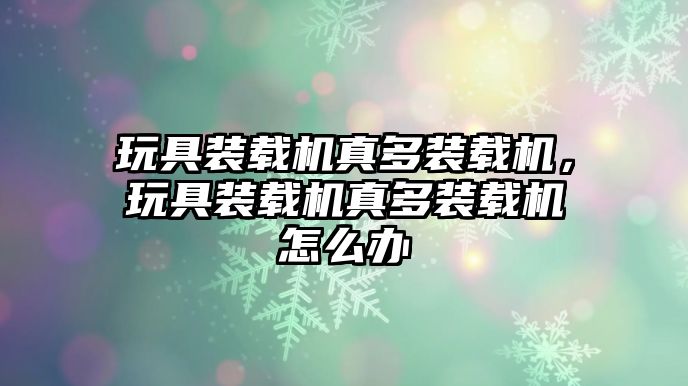 玩具装载机真多装载机，玩具装载机真多装载机怎么办